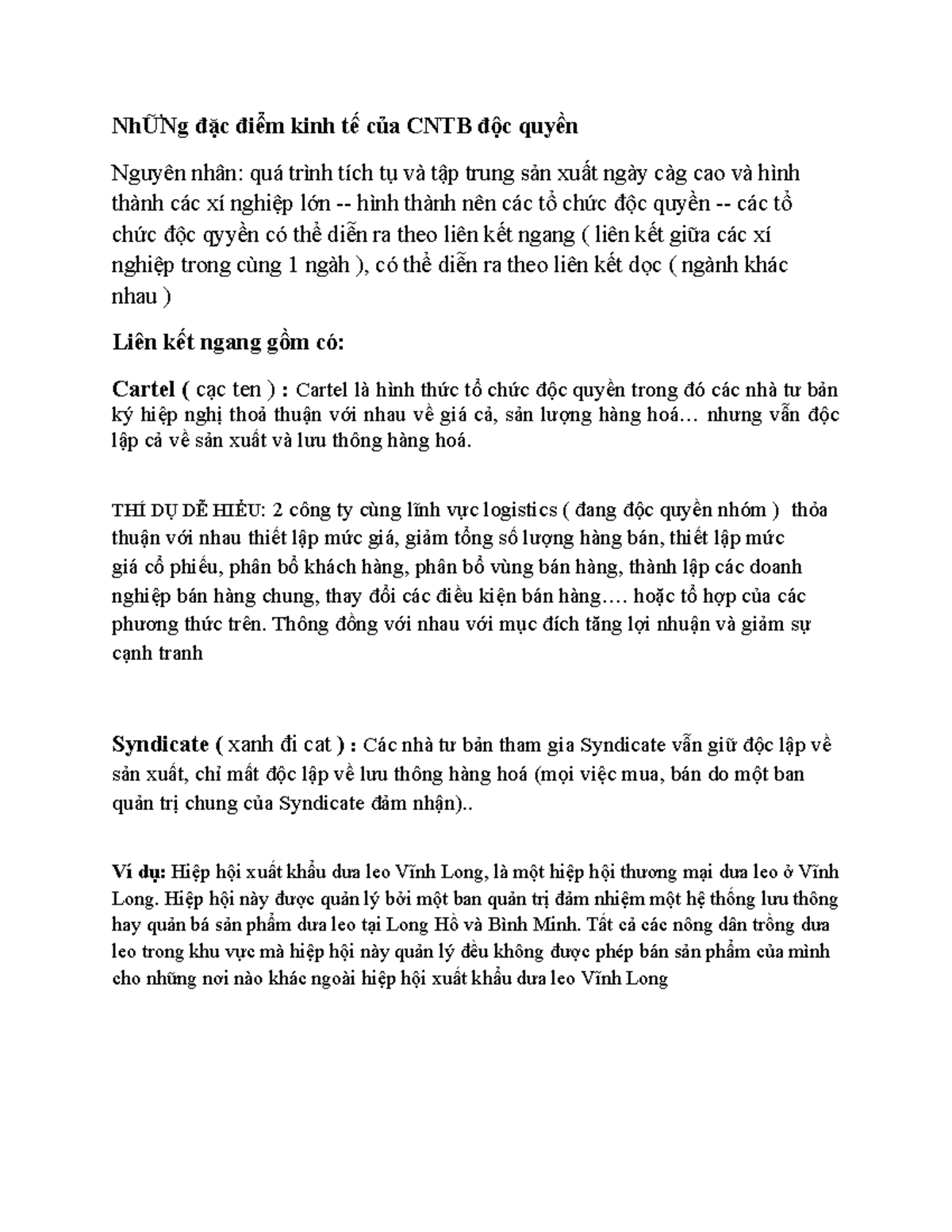 NhỮNg đặc điểm kinh tế của CNTB độc quyền

Nguyên nhân: quá trình tích tụ và tập trung sản xuất ngày càg cao và hình thành các xí nghiệp lớn -- hình thành nên các tổ chức độc quyền -- các tổ chức độc qyyền có thể diễn ra theo liên kết ngang ( liên kết giữa các xí nghiệp trong cùng 1 ngàh ), có thể diễn ra theo liên kết dọc ( ngành khác nhau )

Liên kết ngang gồm có:

Cartel ( cạc ten ) : Cartel là hình thức tổ chức độc quyền trong đó các nhà tư bản ký hiệp nghị thoả thuận với nhau về giá cả, sản lượng hàng hoá… nhưng vẫn độc lập cả về sản xuất và lưu thông hàng hoá.

THÍ DỤ DỄ HIỂU: 2 công ty cùng lĩnh vực logistics ( đang độc quyền nhóm ) thỏa thuận với nhau thiết lập mức giá, giảm tổng số lượng hàng bán, thiết lập mức giá cổ phiếu, phân bổ khách hàng, phân bổ vùng bán hàng, thành lập các doanh nghiệp bán hàng chung, thay đổi các điều kiện bán hàng…. hoặc tổ hợp của các phương thức trên. Thông đồng với nhau với mục đích tăng lợi nhuận và giảm sự cạnh tranh

Syndicate ( xanh đi cat ) : Các nhà tư bản tham gia Syndicate vẫn giữ độc lập về sản xuất, chỉ mất độc lập về lưu thông hàng hoá (mọi việc mua, bán do một ban quản trị chung của Syndicate đảm nhận)..

Ví dụ: Hiệp hội xuất khẩu dưa leo Vĩnh Long, là một hiệp hội thương mại dưa leo ở Vĩnh Long. Hiệp hội này được quản lý bởi một ban quản trị đảm nhiệm một hệ thống lưu thông hay quản bá sản phẩm dưa leo tại Long Hồ và Bình Minh. Tất cả các nông dân trồng dưa leo trong khu vực mà hiệp hội này quản lý đều không được phép bán sản phẩm của mình cho những nơi nào khác ngoài hiệp hội xuất khẩu dưa leo Vĩnh Long